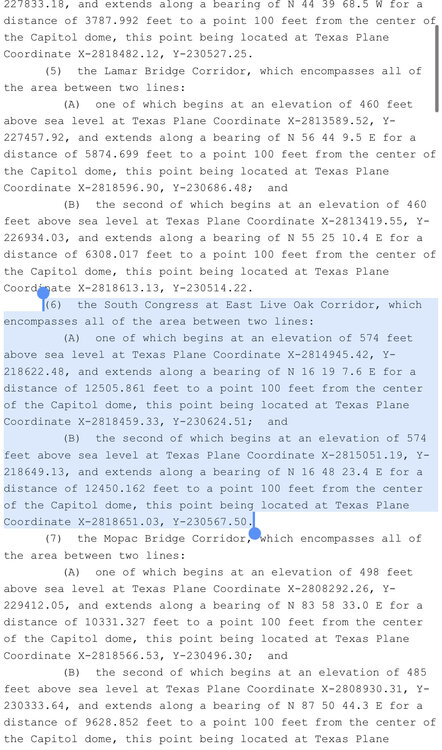 227833.18, and extends along a bearing of N 44 39 68.5 W for a distance of 3787.992 feet to a point 100 feet from the center of the Capitol dome, this point being located at Texas Plane Coordinate X-2818482.12, Y-230527.25.

(5) the Lamar Bridge Corridor, which encompasses all of the area between two lines:

(A) one of which begins at an elevation of 460 feet above sea level at Texas Plane Coordinate X-2813589.52, Y-227457.92, and extends along a bearing of N 56 44 9.5 E for a distance of 5874.699 feet to a point 100 feet from the center of the Capitol dome, this point being located at Texas Plane Coordinate X-2818596.90, Y-230686.48; and

(B) the second of which begins at an elevation of 460 feet above sea level at Texas Plane Coordinate X-2813419.55, Y-226934.03, and extends along a bearing of N 55 25 10.4 E for a distance of 6308.017 feet to a point 100 feet from the center of the Capitol dome, this point being located at Texas Plane Coordinate X-2818613.13, Y-230514.22.

(6) the South Congress at East Live Oak Corridor, which encompasses all of the area between two lines:

(A) one of which begins at an elevation of 574 feet above sea level at Texas Plane Coordinate X-2814945.42, Y-218622.48, and extends along a bearing of N 16 19 7.6 E for a distance of 12505.861 feet to a point 100 feet from the center of the Capitol dome, this point being located at Texas Plane Coordinate X-2818459.33, Y-230624.51; and

(B) the second of which begins at an elevation of 574 feet above sea level at Texas Plane Coordinate X-2815051.19, Y-218649.13, and extends along a bearing of N 16 48 23.4 E for a distance of 12450.162 feet to a point 100 feet from the center of the Capitol dome, this point being located at Texas Plane Coordinate X-2818651.03, Y-230567.50.

(7) the Mopac Bridge Corridor, which encompasses all of the area between two lines:

(A) one of which begins at an elevation of 498 feet above sea level at Texas Plane Coordinate X-2808292.26, Y-229412.05, and extends along a bearing of N 83 58 33.0 E for a distance of 10331.327 feet to a point 100 feet from the center of the Capitol dome, this point being located at Texas Plane Coordinate X-2818566.53, Y-230496.30; and

(B) the second of which begins at an elevation of 485 feet above sea level at Texas Plane Coordinate X-2808930.31, Y-230333.64, and extends along a bearing of N 87 50 44.3 E for a distance of 9628.852 feet to a point 100 feet from the center of the Capitol dome, this point being located at Texas Plane